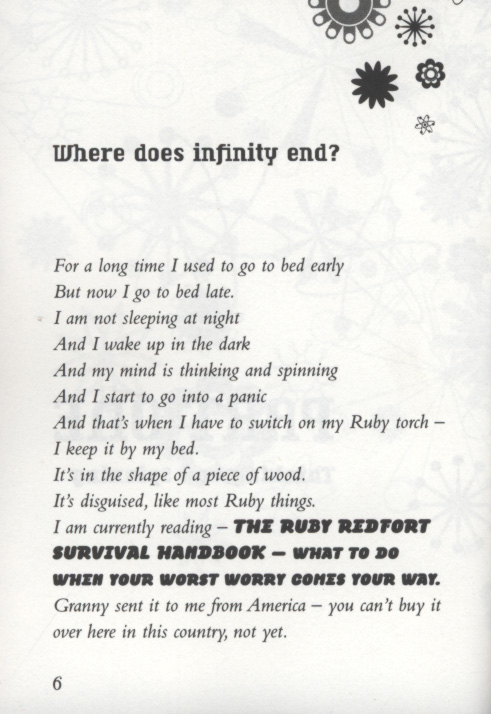 Where does infinity end?

For a long time I used to go to bed early
But now I go to bed late.
I am not sleeping at night
And I wake up in the dark
And my mind is thinking and spinning
And I start to go into a panic
And that's when I have to switch on my Ruby torch –
I keep it by my bed.
It's in the shape of a piece of wood.
It's disguised, like most Ruby things.
I am currently reading – THE RUBY REDFORT SURVIVAL HANDBOOK – WHAT TO DO WHEN YOUR WORST WORRY COMES YOUR WAY.
Granny sent it to me from America – you can't buy it over here in this country, not yet.

6